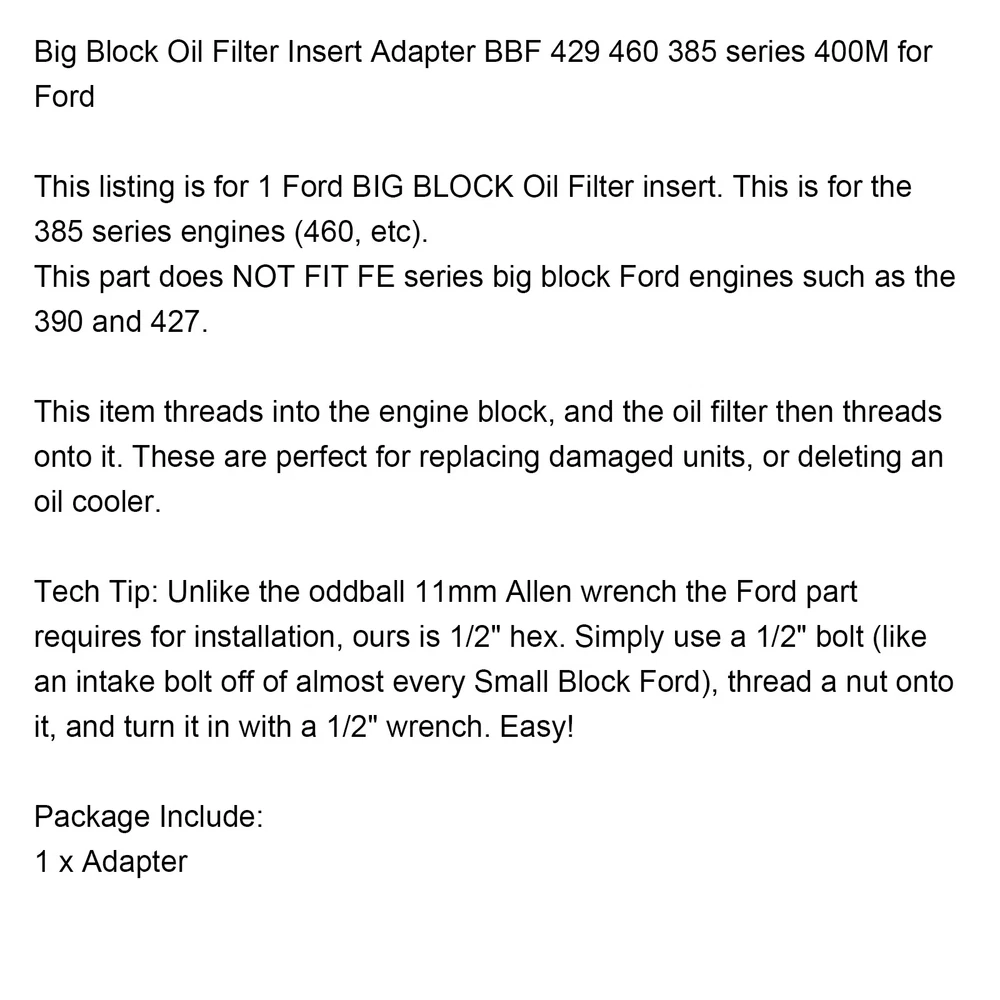 Big Block Oil Filter Insert Adapter BBF 429 460 385 series 400M for Ford

This listing is for 1 Ford BIG BLOCK Oil Filter insert. This is for the 385 series engines (460, etc).
This part does NOT FIT FE series big block Ford engines such as the 390 and 427.

This item threads into the engine block, and the oil filter then threads onto it. These are perfect for replacing damaged units, or deleting an oil cooler.

Tech Tip: Unlike the oddball 11mm Allen wrench the Ford part requires for installation, ours is 1/2" hex. Simply use a 1/2" bolt (like an intake bolt off of almost every Small Block Ford), thread a nut onto it, and turn it in with a 1/2" wrench. Easy!

Package Include:
1 x Adapter